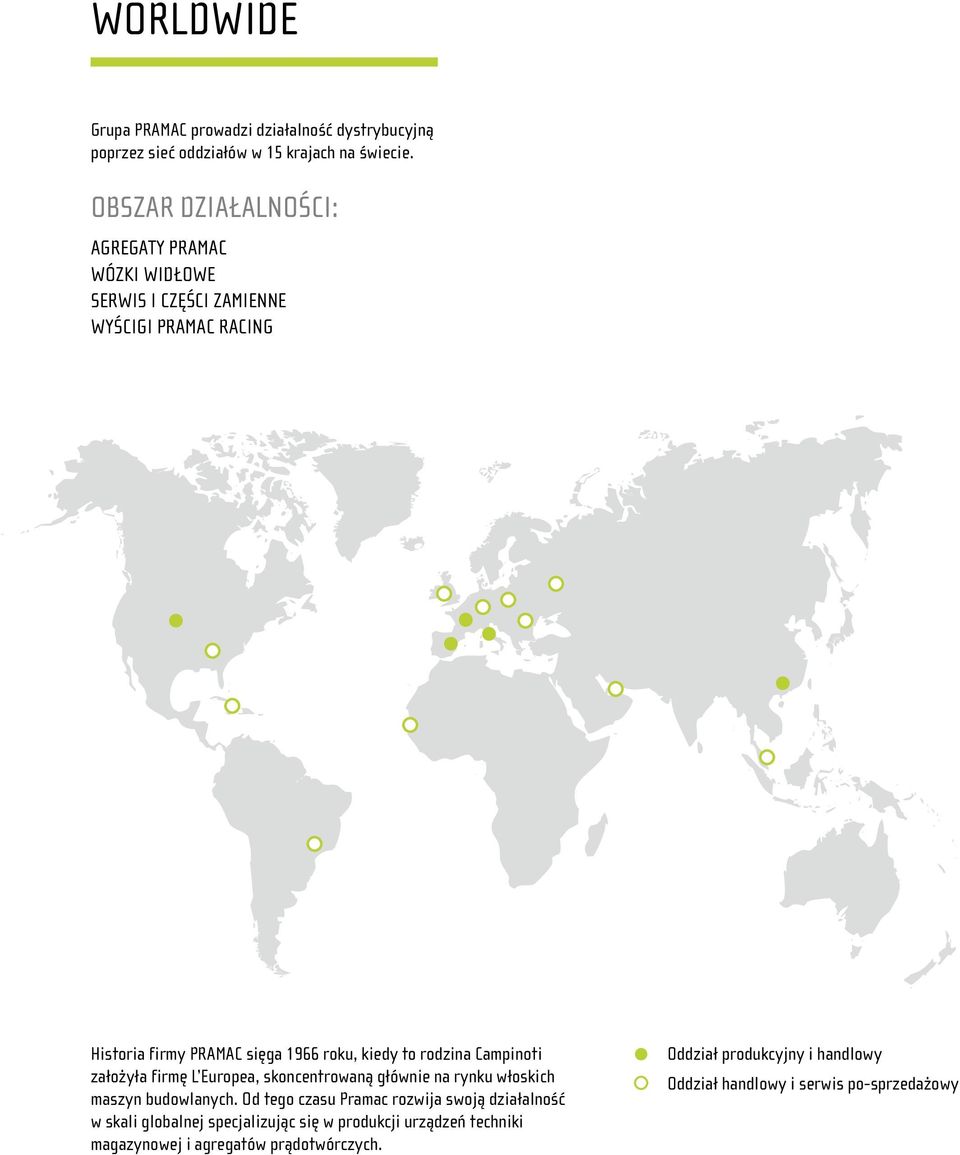 WORLDWIDE

Grupa PRAMAC prowadzi działalność dystrybucyjną poprzez sieć oddziałów w 15 krajach na świecie.

OBSZAR DZIAŁALNOŚCI:

AGREGATY PRAMAC
WÓZKI WIDŁOWE
SERWIS I CZĘŚCI ZAMIENNE
WYŚCIGI PRAMAC RACING

Historia firmy PRAMAC sięga 1966 roku, kiedy to rodzina Campinoti założyła firmę L'Europea, skoncentrowaną głównie na rynku włoskich maszyn budowlanych. Od tego czasu Pramac rozwija swoją działalność w skali globalnej specjalizując się w produkcji urządzeń techniki magazynowej i agregatów prądotwórczych.

Oddział produkcyjny i handlowy
Oddział handlowy i serwis po-sprzedażowy